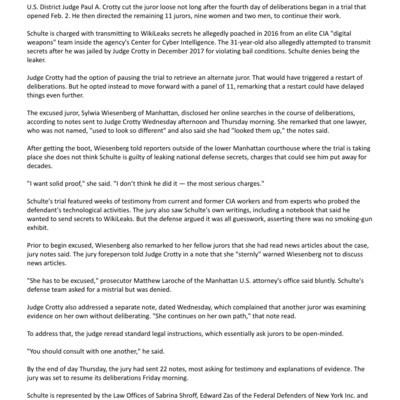 U.S. District Judge Paul A. Crotty cut the juror loose not long after the fourth day of deliberations began in a trial that opened Feb. 2. He then directed the remaining 11 jurors, nine women and two men, to continue their work.

Schulte is charged with transmitting to WikiLeaks secrets he allegedly poached in 2016 from an elite CIA "digital weapons" team inside the agency's Center for Cyber Intelligence. The 31-year-old also allegedly attempted to transmit secrets after he was jailed by Judge Crotty in December 2017 for violating bail conditions. Schulte denies being the leaker.

Judge Crotty had the option of pausing the trial to retrieve an alternate juror. That would have triggered a restart of deliberations. But he opted instead to move forward with a panel of 11, remarking that a restart could have delayed things even further.

The excused juror, Sylwia Wiesenberg of Manhattan, disclosed her online searches in the course of deliberations, according to notes sent to Judge Crotty Wednesday afternoon and Thursday morning. She remarked that one lawyer, who was not named, "used to look so different" and also said she had "looked them up," the notes said.

After getting the boot, Wiesenberg told reporters outside of the lower Manhattan courthouse where the trial is taking place she does not think Schulte is guilty of leaking national defense secrets, charges that could see him put away for decades.

"I want solid proof," she said. "I don't think he did it — the most serious charges."

Schulte's trial featured weeks of testimony from current and former CIA workers and from experts who probed the defendant's technological activities. The jury also saw Schulte's own writings, including a notebook that said he wanted to send secrets to WikiLeaks. But the defense argued it was all guesswork, asserting there was no smoking-gun exhibit.

Prior to begin excused, Wiesenberg also remarked to her fellow jurors that she had read news articles about the case, jury notes said. The jury foreperson told Judge Crotty in a note that she "sternly" warned Wiesenberg not to discuss news articles.

"She has to be excused," prosecutor Matthew Laroche of the Manhattan U.S. attorney's office said bluntly. Schulte's defense team asked for a mistrial but was denied.

Judge Crotty also addressed a separate note, dated Wednesday, which complained that another juror was examining evidence on her own without deliberating. "She continues on her own path," that note read.

To address that, the judge reread standard legal instructions, which essentially ask jurors to be open-minded.

"You should consult with one another," he said.

By the end of day Thursday, the jury had sent 22 notes, most asking for testimony and explanations of evidence. The jury was set to resume its deliberations Friday morning.

Schulte is represented by the Law Offices of Sabrina Shroff, Edward Zas of the Federal Defenders of New York Inc. and